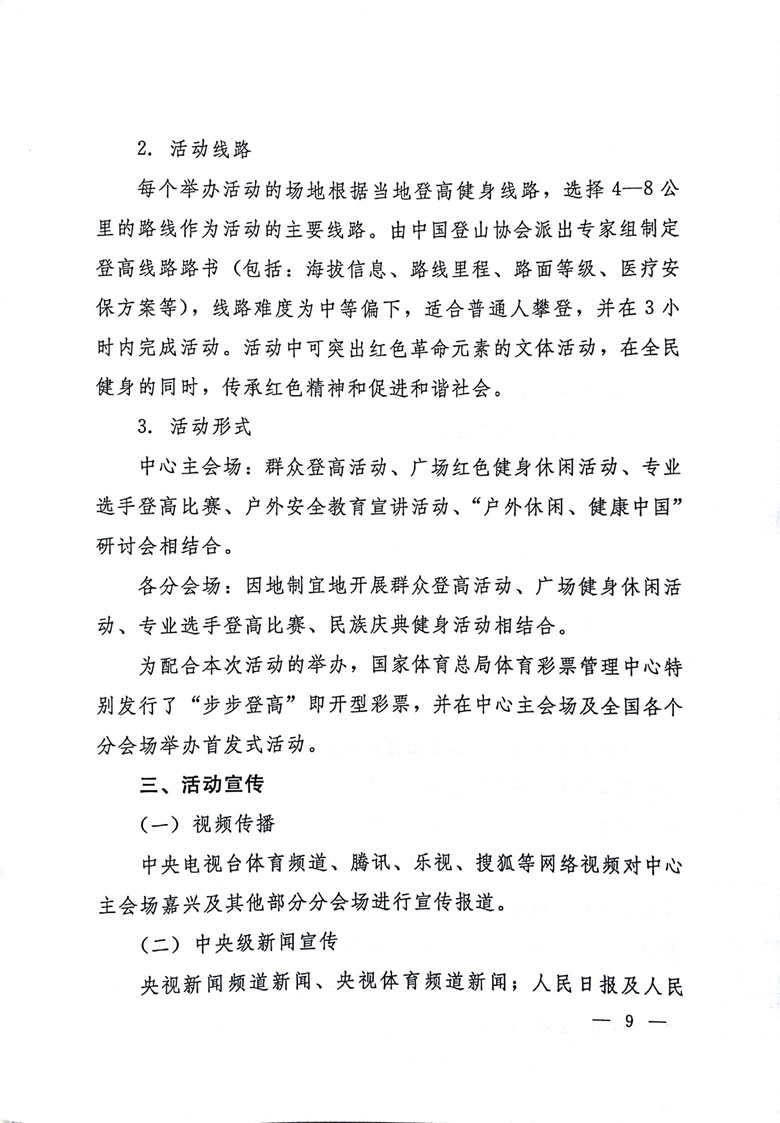 2. 活动线路

每个举办活动的场地根据当地登高健身线路，选择 4—8 公里的路线作为活动的主要线路。由中国登山协会派出专家组制定登高线路路书（包括：海拔信息、路线里程、路面等级、医疗安保方案等），线路难度为中等偏下，适合普通人攀登，并在 3 小时内完成活动。活动中可突出红色革命元素的文体活动，在全民健身的同时，传承红色精神和促进和谐社会。

3. 活动形式

中心主会场：群众登高活动、广场红色健身休闲活动、专业选手登高比赛、户外安全教育宣讲活动、“户外休闲、健康中国”研讨会相结合。

各分会场：因地制宜地开展群众登高活动、广场健身休闲活动、专业选手登高比赛、民族庆典健身活动相结合。

为配合本次活动的举办，国家体育总局体育彩票管理中心特别发行了“步步登高”即开型彩票，并在中心主会场及全国各个分会场举办首发式活动。

三、活动宣传

（一）视频传播

中央电视台体育频道、腾讯、乐视、搜狐等网络视频对中心主会场嘉兴及其他部分分会场进行宣传报道。

（二）中央级新闻宣传

央视新闻频道新闻、央视体育频道新闻；人民日报及人民

— 9 —